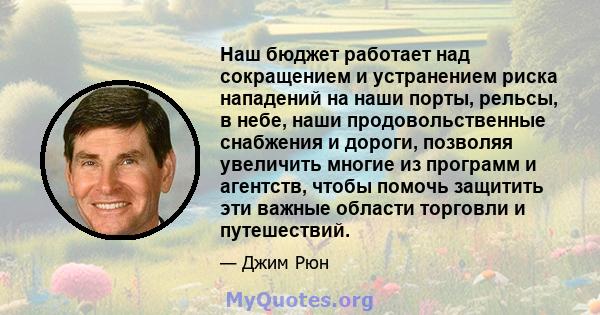 Наш бюджет работает над сокращением и устранением риска нападений на наши порты, рельсы, в небе, наши продовольственные снабжения и дороги, позволяя увеличить многие из программ и агентств, чтобы помочь защитить эти важные области торговли и путешествий.

— Джим Рюн

MyQuotes.org